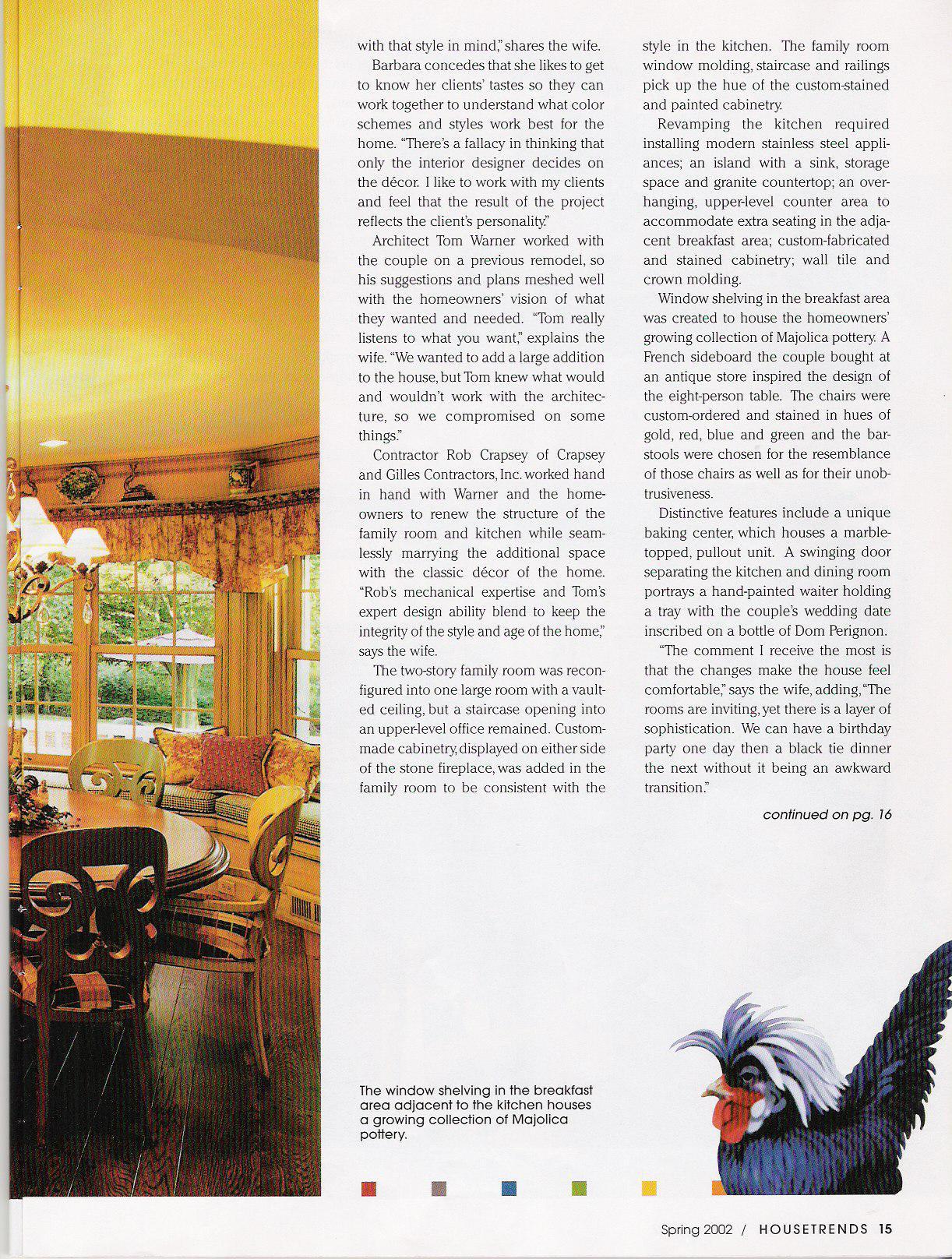 with that style in mind," shares the wife.

Barbara concedes that she likes to get to know her clients' tastes so they can work together to understand what color schemes and styles work best for the home. "There's a fallacy in thinking that only the interior designer decides on the décor. I like to work with my clients and feel that the result of the project reflects the client's personality."

Architect Tom Warner worked with the couple on a previous remodel, so his suggestions and plans meshed well with the homeowners' vision of what they wanted and needed. "Tom really listens to what you want," explains the wife. "We wanted to add a large addition to the house, but Tom knew what would and wouldn't work with the architecture, so we compromised on some things."

Contractor Rob Crapsey of Crapsey and Gilles Contractors, Inc. worked hand in hand with Warner and the homeowners to renew the structure of the family room and kitchen while seamlessly marrying the additional space with the classic décor of the home. "Rob's mechanical expertise and Tom's expert design ability blend to keep the integrity of the style and age of the home," says the wife.

The two-story family room was reconfigured into one large room with a vaulted ceiling, but a staircase opening into an upper-level office remained. Custom-made cabinetry, displayed on either side of the stone fireplace, was added in the family room to be consistent with the style in the kitchen. The family room window molding, staircase and railings pick up the hue of the custom-stained and painted cabinetry.

Revamping the kitchen required installing modern stainless steel appliances; an island with a sink, storage space and granite countertop; an overhanging, upper-level counter area to accommodate extra seating in the adjacent breakfast area; custom-fabricated and stained cabinetry; wall tile and crown molding.

Window shelving in the breakfast area was created to house the homeowners' growing collection of Majolica pottery. A French sideboard the couple bought at an antique store inspired the design of the eight-person table. The chairs were custom-ordered and stained in hues of gold, red, blue and green and the barstools were chosen for the resemblance of those chairs as well as for their unobtrusiveness.

Distinctive features include a unique baking center, which houses a marble-topped, pullout unit. A swinging door separating the kitchen and dining room portrays a hand-painted waiter holding a tray with the couple's wedding date inscribed on a bottle of Dom Perignon.

"The comment I receive the most is that the changes make the house feel comfortable," says the wife, adding, "The rooms are inviting, yet there is a layer of sophistication. We can have a birthday party one day then a black tie dinner the next without it being an awkward transition."

continued on pg. 16

The window shelving in the breakfast area adjacent to the kitchen houses a growing collection of Majolica pottery.

Spring 2002 / HOUSETRENDS 15